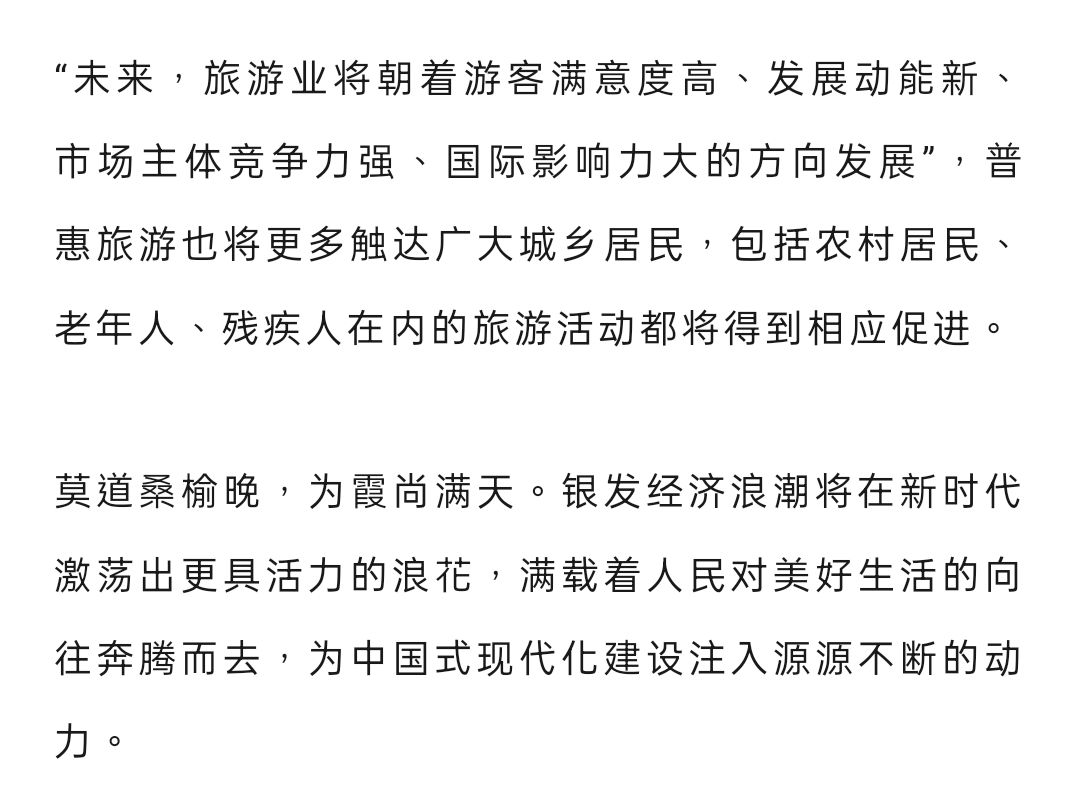 “未来，旅游业将朝着游客满意度高、发展动能新、市场主体竞争力强、国际影响力大的方向发展”，普惠旅游也将更多触达广大城乡居民，包括农村居民、老年人、残疾人在内的旅游活动都将得到相应促进。

莫道桑榆晚，为霞尚满天。银发经济浪潮将在新时代激荡出更具活力的浪花，满载着人民对美好生活的向往奔腾而去，为中国式现代化建设注入源源不断的动力。